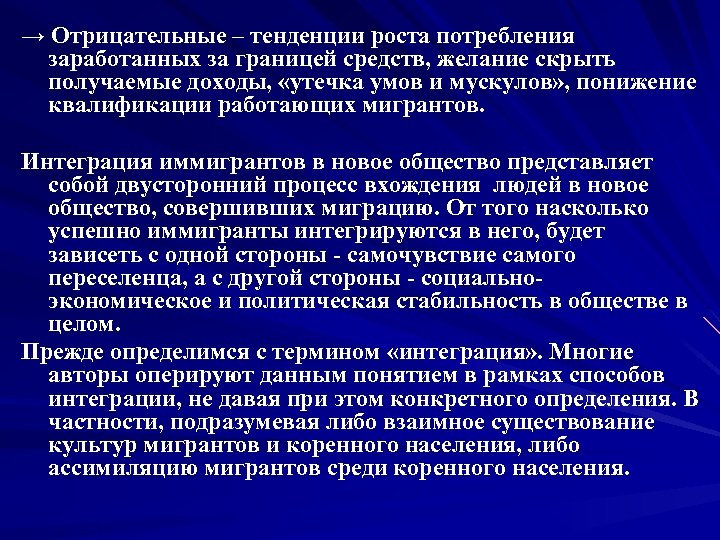 → Отрицательные – тенденции роста потребления заработанных за границей средств, желание скрыть получаемые доходы, «утечка умов и мускулов», понижение квалификации работающих мигрантов.

Интеграция иммигрантов в новое общество представляет собой двусторонний процесс вхождения людей в новое общество, совершивших миграцию. От того насколько успешно иммигранты интегрируются в него, будет зависеть с одной стороны - самочувствие самого переселенца, а с другой стороны - социально-экономическое и политическая стабильность в обществе в целом.

Прежде определимся с термином «интеграция». Многие авторы оперируют данным понятием в рамках способов интеграции, не давая при этом конкретного определения. В частности, подразумевая либо взаимное существование культур мигрантов и коренного населения, либо ассимиляцию мигрантов среди коренного населения.